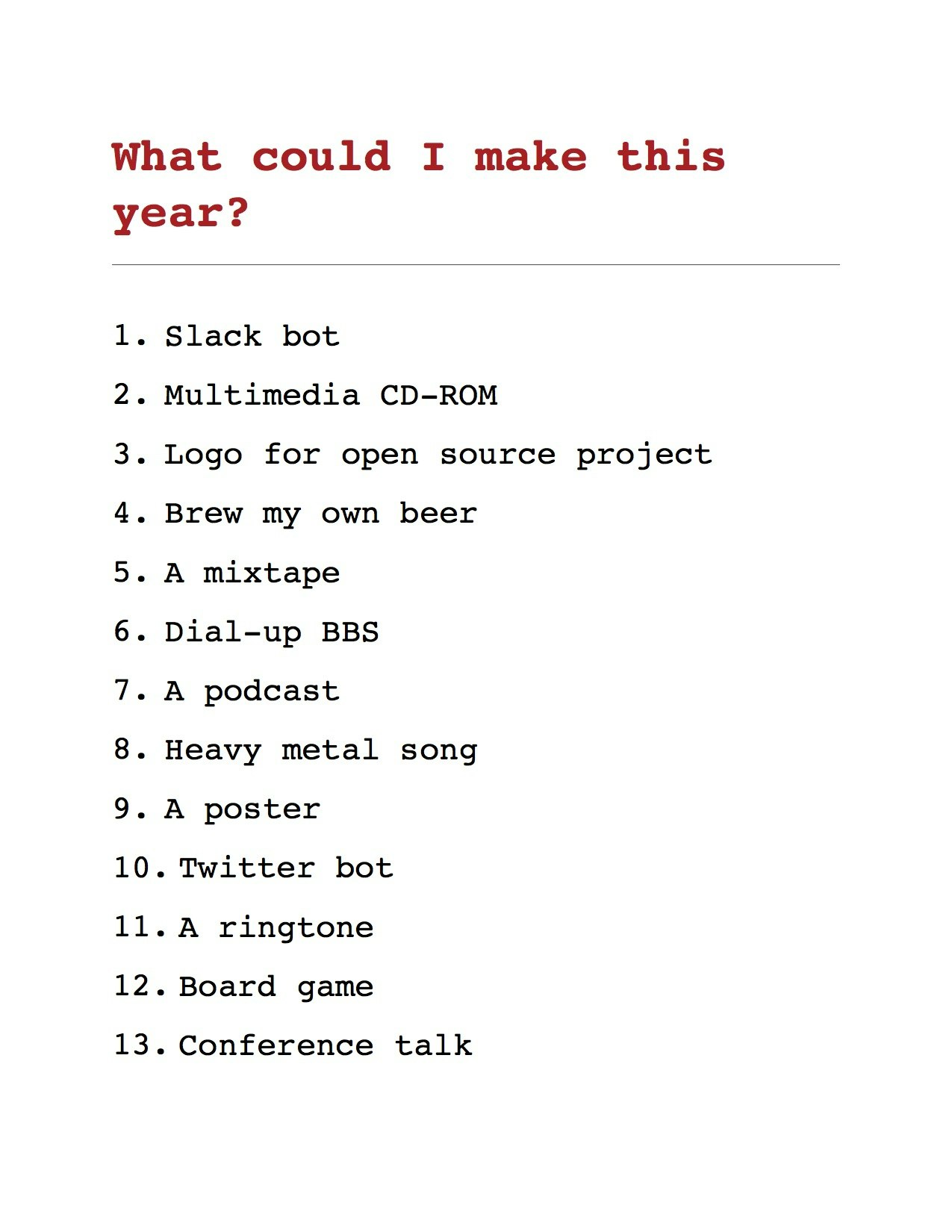 What could I make this year?

1. Slack bot
2. Multimedia CD-ROM
3. Logo for open source project
4. Brew my own beer
5. A mixtape
6. Dial-up BBS
7. A podcast
8. Heavy metal song
9. A poster
10. Twitter bot
11. A ringtone
12. Board game
13. Conference talk